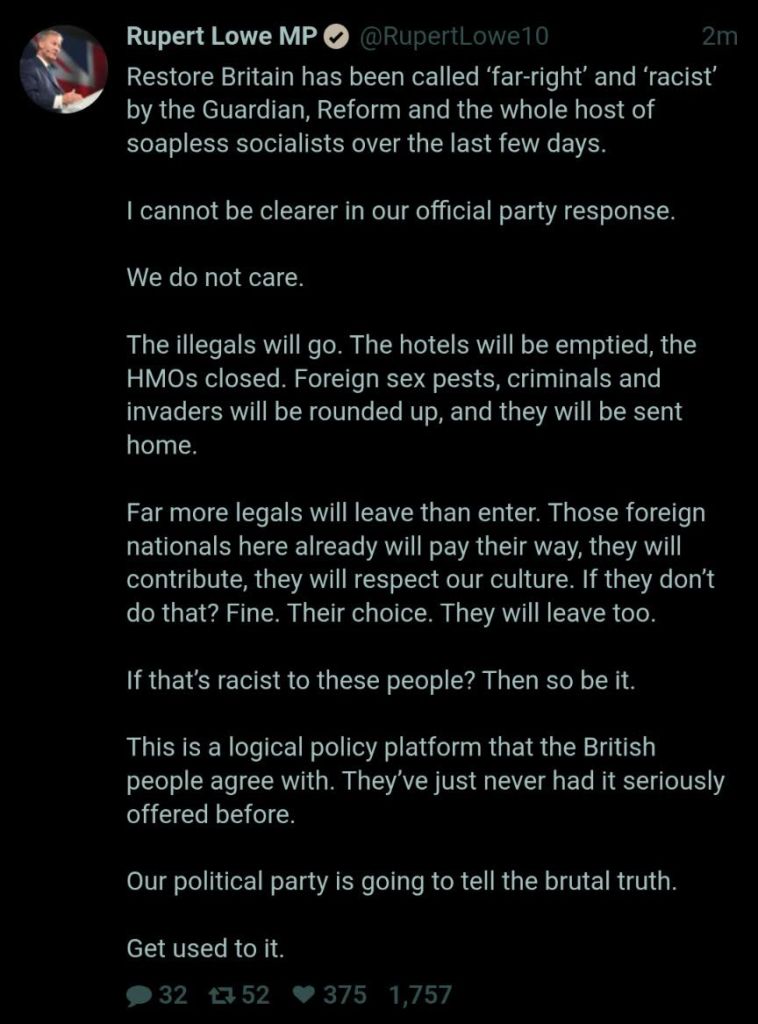 Rupert Lowe MP @RupertLowe10 2m
Restore Britain has been called 'far-right' and 'racist' by the Guardian, Reform and the whole host of soapless socialists over the last few days.

I cannot be clearer in our official party response.

We do not care.

The illegals will go. The hotels will be emptied, the HMOs closed. Foreign sex pests, criminals and invaders will be rounded up, and they will be sent home.

Far more legals will leave than enter. Those foreign nationals here already will pay their way, they will contribute, they will respect our culture. If they don't do that? Fine. Their choice. They will leave too.

If that's racist to these people? Then so be it.

This is a logical policy platform that the British people agree with. They've just never had it seriously offered before.

Our political party is going to tell the brutal truth.

Get used to it.

32 52 375 1,757